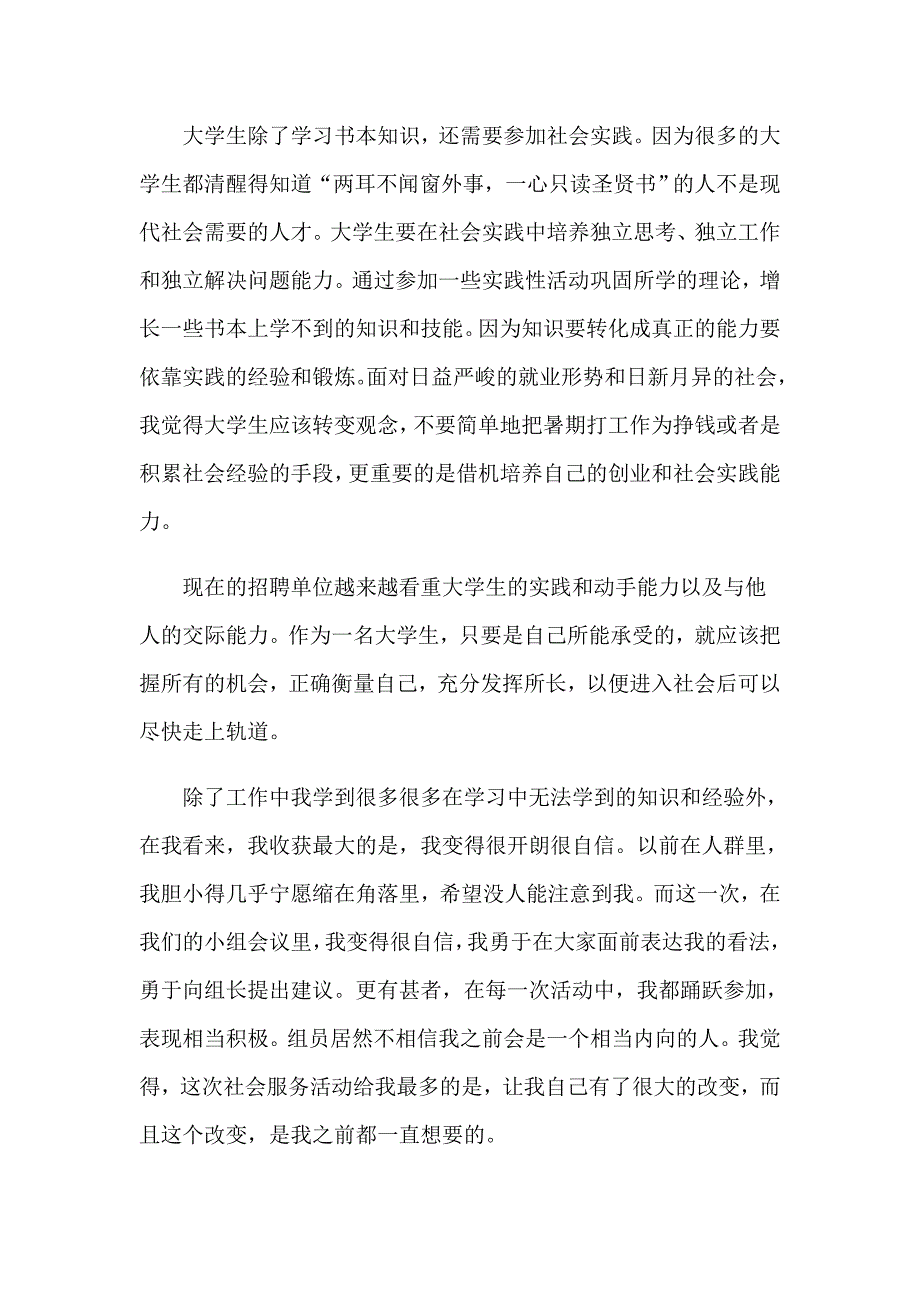 大学生除了学习书本知识，还需要参加社会实践。因为很多的大学生都清醒得知道“两耳不闻窗外事，一心只读圣贤书”的人不是现代社会需要的人才。大学生要在社会实践中培养独立思考、独立工作和独立解决问题能力。通过参加一些实践性活动巩固所学的理论，增长一些书本上学不到的知识和技能。因为知识要转化成真正的能力要依靠实践的经验和锻炼。面对日益严峻的就业形势和日新月异的社会，我觉得大学生应该转变观念，不要简单地把暑期打工作为挣钱或者是积累社会经验的手段，更重要的是借机培养自己的创业和社会实践能力。

现在的招聘单位越来越看重大学生的实践和动手能力以及与他人的交际能力。作为一名大学生，只要是自己所能承受的，就应该把握所有的机会，正确衡量自己，充分发挥所长，以便进入社会后可以尽快走上轨道。

除了工作中我学到很多很多在学习中无法学到的知识和经验外，在我看来，我收获最大的是，我变得很开朗很自信。以前在人群里，我胆小得几乎宁愿缩在角落里，希望没人能注意到我。而这一次，在我们的小组会议里，我变得很自信，我勇于在大家面前表达我的看法，勇于向组长提出建议。更有甚者，在每一次活动中，我都踊跃参加，表现相当积极。组员居然不相信我之前会是一个相当内向的人。我觉得，这次社会服务活动给我最多的是，让我自己有了很大的改变，而且这个改变，是我之前都一直想要的。